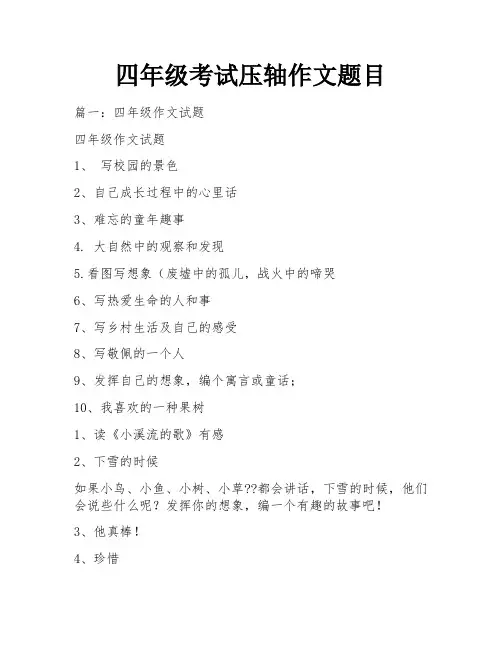 四年级考试压轴作文题目

篇一：四年级作文试题

四年级作文试题

1、 写校园的景色

2、自己成长过程中的心里话

3、难忘的童年趣事

4. 大自然中的观察和发现

5.看图写想象（废墟中的孤儿，战火中的啼哭

6、写热爱生命的人和事

7、写乡村生活及自己的感受

8、写敬佩的一个人

9、发挥自己的想象，编个寓言或童话；

10、我喜欢的一种果树

1、读《小溪流的歌》有感

2、下雪的时候

如果小鸟、小鱼、小树、小草??都会讲话，下雪的时候，他们会说些什么呢？发挥你的想象，编一个有趣的故事吧！

3、他真棒！

4、珍惜